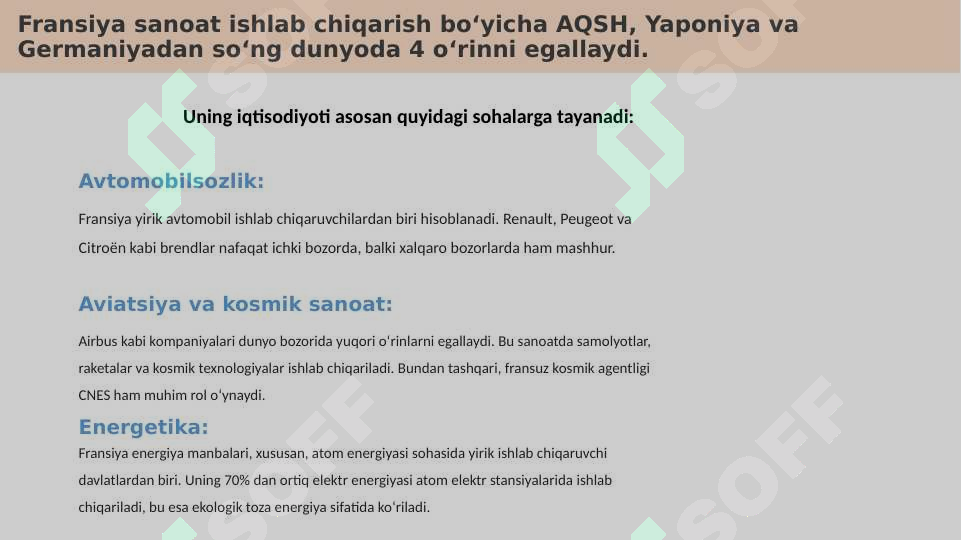 Fransiya sanoat ishlab chiqarish bo‘yicha AQSH, Yaponiya va Germaniyadan so‘ng dunyoda 4 o‘rinni egallaydi.

Uning iqtisodiyoti asosan quyidagi sohalarga tayanadi:

Avtomobilsozlik:

Fransiya yirik avtomobil ishlab chiqaruvchilardan biri hisoblanadi. Renault, Peugeot va Citroën kabi brendlar nafaqat ichki bozorda, balki xalqaro bozorlarda ham mashhur.

Aviatsiya va kosmik sanoat:

Airbus kabi kompaniyalari dunyo bozorida yuqori o‘rinlarni egallaydi. Bu sanoatda samolyotlar, raketalar va kosmik texnologiyalar ishlab chiqariladi. Bundan tashqari, fransuz kosmik agentligi CNES ham muhim rol o‘ynaydi.

Energetika:

Fransiya energiya manbalari, xususan, atom energiyasi sohasida yirik ishlab chiqaruvchi davlatlardan biri. Uning 70% dan ortiq elektr energiyasi atom elektr stansiyalarida ishlab chiqariladi, bu esa ekologik toza energiya sifatida ko‘riladi.

SOFF SOFF SOFF SOFF